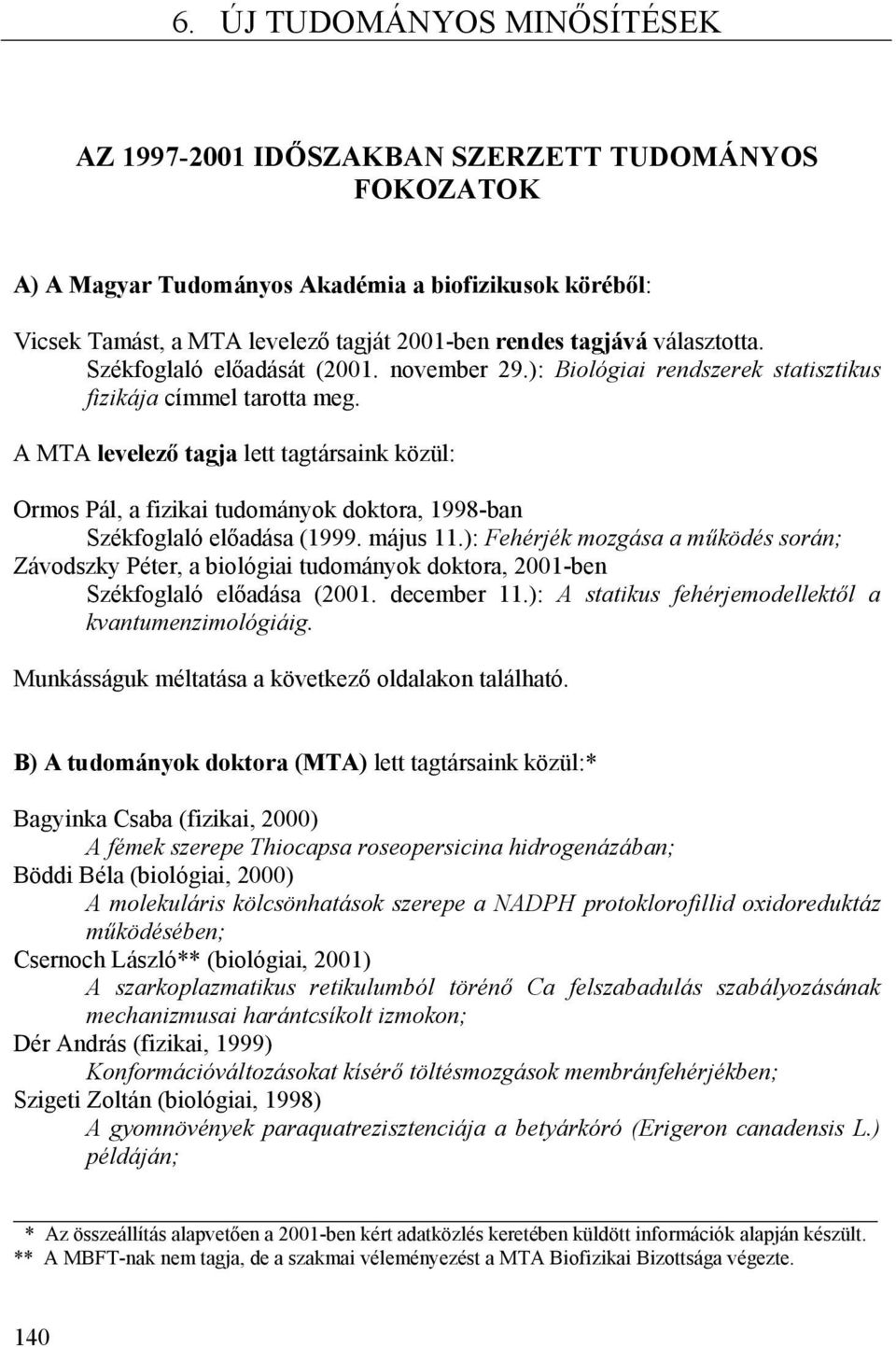 6. ÚJ TUDOMÁNYOS MINŐSÍTÉSEK

AZ 1997-2001 IDŐSZAKBAN SZERZETT TUDOMÁNYOS FOKOZATOK

A) A Magyar Tudományos Akadémia a biofizikusok köréből:

Vicsek Tamást, a MTA levelező tagját 2001-ben rendes tagjává választotta. Székfoglaló előadását (2001. november 29.): Biológiai rendszerek statisztikus fizikája címmel tarotta meg.

A MTA levelező tagja lett tagtársaink közül:

Ormos Pál, a fizikai tudományok doktora, 1998-ban Székfoglaló előadása (1999. május 11.): Fehérjék mozgása a működés során;
Závodszky Péter, a biológiai tudományok doktora, 2001-ben Székfoglaló előadása (2001. december 11.): A statikus fehérjemodellektől a kvantumenzimológiáig.

Munkásságuk méltatása a következő oldalakon található.

B) A tudományok doktora (MTA) lett tagtársaink közül:*

Bagyinka Csaba (fizikai, 2000)
A fémek szerepe Thiocapsa roseopersicina hidrogenázában;
Böddi Béla (biológiai, 2000)
A molekuláris kölcsönhatások szerepe a NADPH protoklorofillid oxidoreduktáz működésében;
Csernoch László** (biológiai, 2001)
A szarkoplazmatikus retikulumból törénő Ca felszabadulás szabályozásának mechanizmusai harántcsíkolt izmokon;
Dér András (fizikai, 1999)
Konformációváltozásokat kísérő töltésmozgások membránfehérjékben;
Szigeti Zoltán (biológiai, 1998)
A gyomnövények paraquatrezisztenciája a betyárkóró (Erigeron canadensis L.) példáján;

* Az összeállítás alapvetően a 2001-ben kért adatközlés keretében küldött információk alapján készült.
** A MBFT-nak nem tagja, de a szakmai véleményezést a MTA Biofizikai Bizottsága végezte.

140